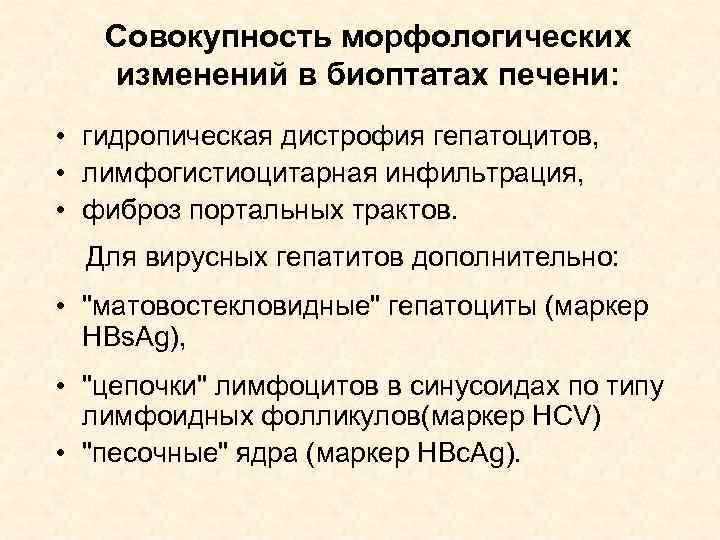 Совокупность морфологических изменений в биоптатах печени:

• гидропическая дистрофия гепатоцитов,
• лимфогистиоцитарная инфильтрация,
• фиброз портальных трактов.

Для вирусных гепатитов дополнительно:

• "матовостекловидные" гепатоциты (маркер HBsAg),
• "цепочки" лимфоцитов в синусоидах по типу лимфоидных фолликулов(маркер HCV)
• "песочные" ядра (маркер HBcAg).